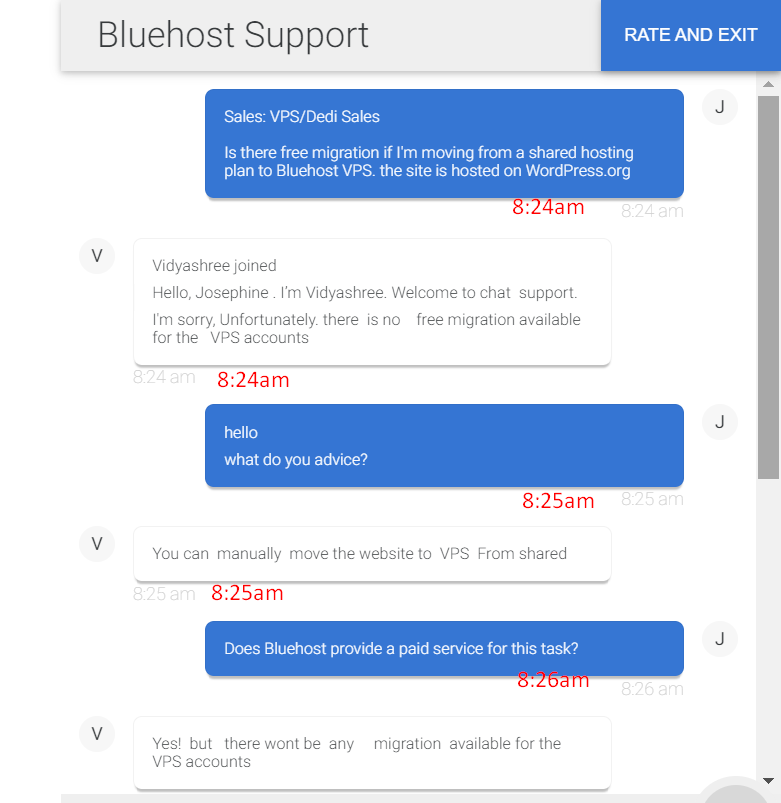 Bluehost Support

RATE AND EXIT

J

Sales: VPS/Dedi Sales

Is there free migration if I'm moving from a shared hosting plan to Bluehost VPS. the site is hosted on WordPress.org

8:24am 8:24 am

V

Vidyashree joined

Hello, Josephine . I'm Vidyashree. Welcome to chat support.

I'm sorry, Unfortunately. there is no free migration available for the VPS accounts

8:24 am 8:24am

J

hello

what do you advice?

8:25am 8:25 am

V

You can manually move the website to VPS From shared

8:25 am 8:25am

J

Does Bluehost provide a paid service for this task?

8:26am 8:26 am

V

Yes! but there wont be any migration available for the VPS accounts